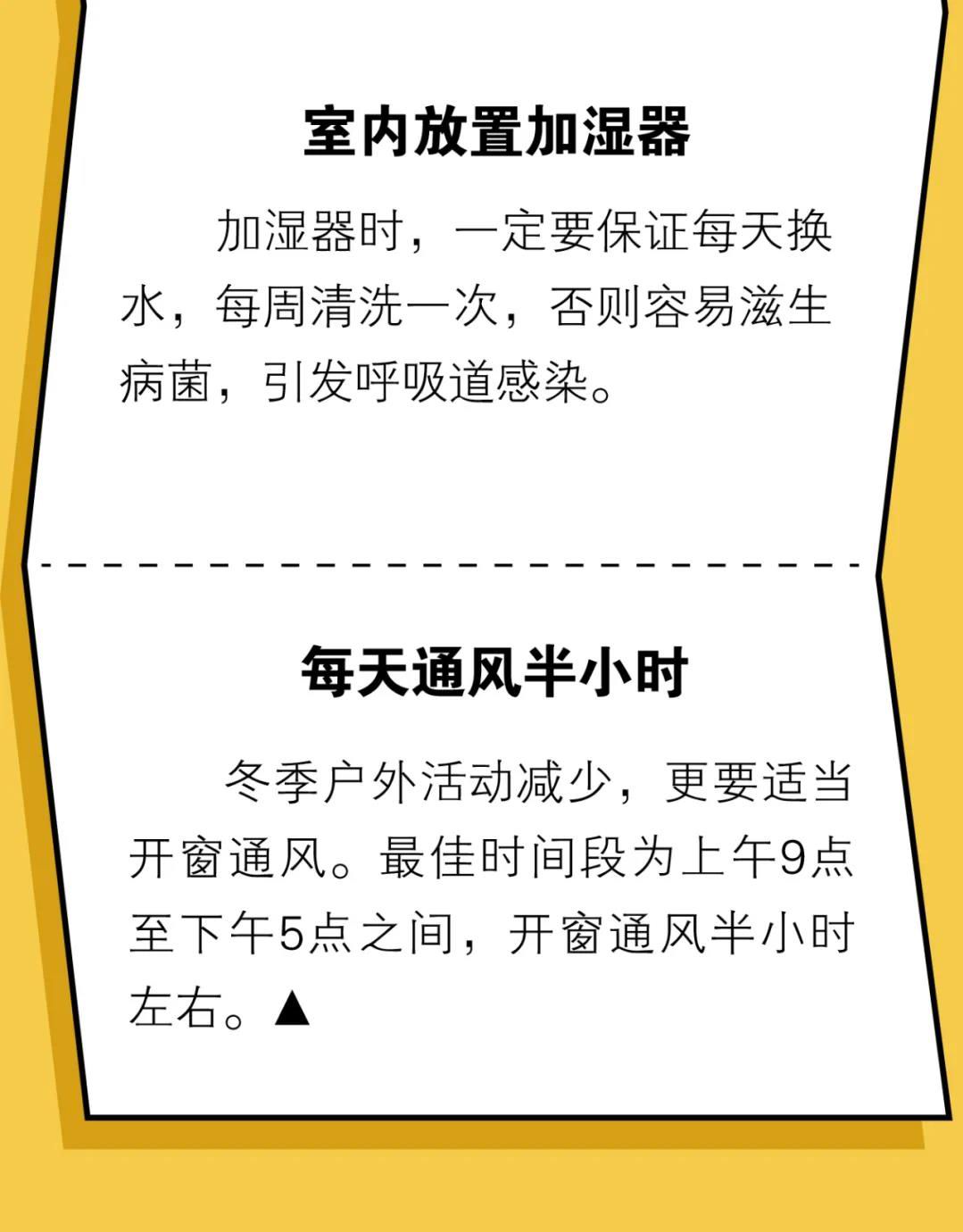 室内放置加湿器

加湿器时，一定要保证每天换水，每周清洗一次，否则容易滋生病菌，引发呼吸道感染。

每天通风半小时

冬季户外活动减少，更要适当开窗通风。最佳时间段为上午9点至下午5点之间，开窗通风半小时左右。▲